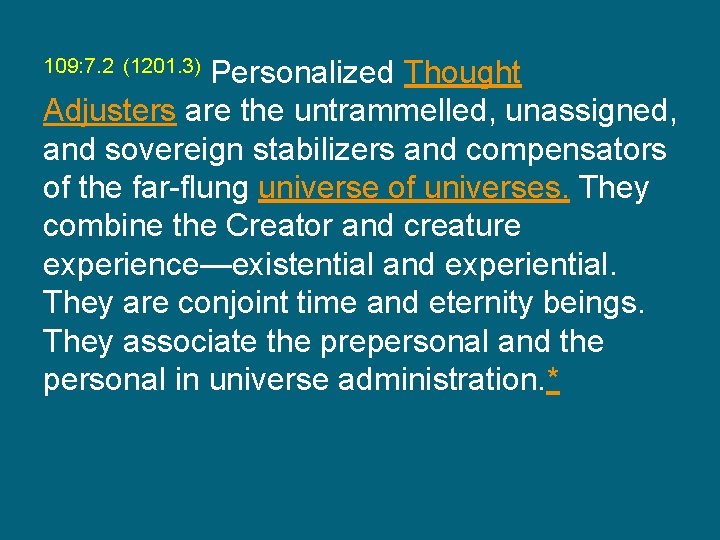 109:7.2 (1201.3) Personalized Thought Adjusters are the untrammelled, unassigned, and sovereign stabilizers and compensators of the far-flung universe of universes. They combine the Creator and creature experience—existential and experiential. They are conjoint time and eternity beings. They associate the prepersonal and the personal in universe administration.*